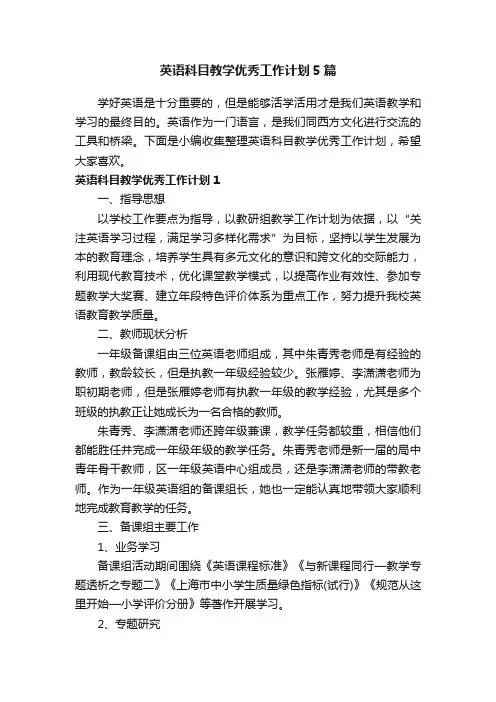 英语科目教学优秀工作计划5篇

学好英语是十分重要的，但是能够活学活用才是我们英语教学和学习的最终目的。英语作为一门语言，是我们同西方文化进行交流的工具和桥梁。下面是小编收集整理英语科目教学优秀工作计划，希望大家喜欢。

英语科目教学优秀工作计划1

一、指导思想

以学校工作要点为指导，以教研组教学工作计划为依据，以“关注英语学习过程，满足学习多样化需求”为目标，坚持以学生发展为本的教育理念，培养学生具有多元文化的意识和跨文化的交际能力，利用现代教育技术，优化课堂教学模式，以提高作业有效性、参加专题教学大奖赛、建立年段特色评价体系为重点工作，努力提升我校英语教育教学质量。

二、教师现状分析

一年级备课组由三位英语老师组成，其中朱青秀老师是有经验的教师，教龄较长，但是执教一年级经验较少。张雁婷、李潇潇老师为职初期老师，但是张雁婷老师有执教一年级的教学经验，尤其是多个班级的执教正让她成长为一名合格的教师。

朱青秀、李潇潇老师还跨年级兼课，教学任务都较重，相信他们都能胜任并完成一年级年级的教学任务。朱青秀老师是新一届的局中青年骨干教师，区一年级英语中心组成员，还是李潇潇老师的带教老师。作为一年级英语组的备课组长，她也一定能认真地带领大家顺利地完成教育教学的任务。

三、备课组主要工作

1、业务学习

备课组活动期间围绕《英语课程标准》《与新课程同行—教学专题透析之专题二》《上海市中小学生质量绿色指标(试行)》《规范从这里开始—小学评价分册》等著作开展学习。

2、专题研究